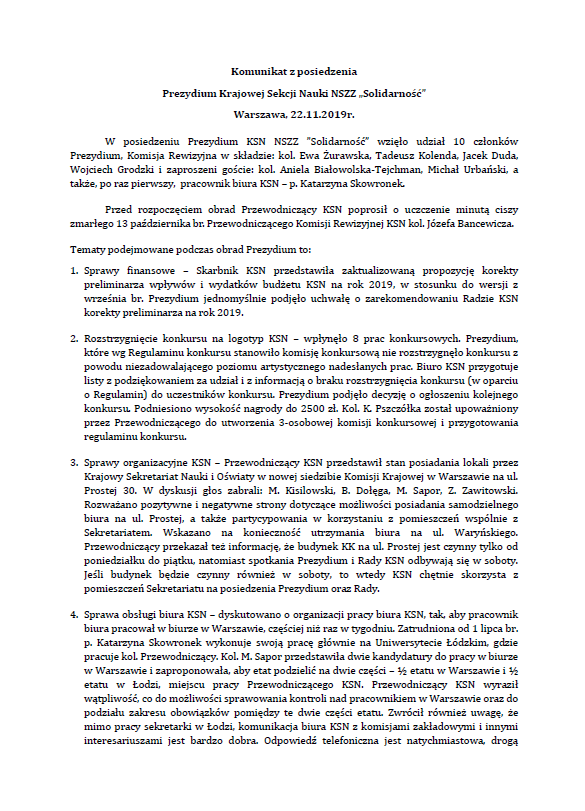 Komunikat z posiedzenia

Prezydium Krajowej Sekcji Nauki NSZZ „Solidarność"

Warszawa, 22.11.2019r.

W posiedzeniu Prezydium KSN NSZZ "Solidarność" wzięło udział 10 członków Prezydium, Komisja Rewizyjna w składzie: kol. Ewa Żurawska, Tadeusz Kolenda, Jacek Duda, Wojciech Grodzki i zaproszeni goście: kol. Aniela Białowolska-Tejchman, Michał Urbański, a także, po raz pierwszy, pracownik biura KSN – p. Katarzyna Skowronek.

Przed rozpoczęciem obrad Przewodniczący KSN poprosił o uczczenie minutą ciszy zmarłego 13 października br. Przewodniczącego Komisji Rewizyjnej KSN kol. Józefa Bancewicza.

Tematy podejmowane podczas obrad Prezydium to:

1. Sprawy finansowe – Skarbnik KSN przedstawiła zaktualizowaną propozycję korekty preliminarza wpływów i wydatków budżetu KSN na rok 2019, w stosunku do wersji z września br. Prezydium jednomyślnie podjęło uchwałę o zarekomendowaniu Radzie KSN korekty preliminarza na rok 2019.

2. Rozstrzygnięcie konkursu na logotyp KSN – wpłynęło 8 prac konkursowych. Prezydium, które wg Regulaminu konkursu stanowiło komisję konkursową nie rozstrzygnęło konkursu z powodu niezadowalającego poziomu artystycznego nadesłanych prac. Biuro KSN przygotuje listy z podziękowaniem za udział i z informacją o braku rozstrzygnięcia konkursu (w oparciu o Regulamin) do uczestników konkursu. Prezydium podjęło decyzję o ogłoszeniu kolejnego konkursu. Podniesiono wysokość nagrody do 2500 zł. Kol. K. Pszczółka został upoważniony przez Przewodniczącego do utworzenia 3-osobowej komisji konkursowej i przygotowania regulaminu konkursu.

3. Sprawy organizacyjne KSN – Przewodniczący KSN przedstawił stan posiadania lokali przez Krajowy Sekretariat Nauki i Oświaty w nowej siedzibie Komisji Krajowej w Warszawie na ul. Prostej 30. W dyskusji głos zabrali: M. Kisilowski, B. Dołęga, M. Sapor, Z. Zawitowski. Rozważano pozytywne i negatywne strony dotyczące możliwości posiadania samodzielnego biura na ul. Prostej, a także partycypowania w korzystaniu z pomieszczeń wspólnie z Sekretariatem. Wskazano na konieczność utrzymania biura na ul. Waryńskiego. Przewodniczący przekazał też informację, że budynek KK na ul. Prostej jest czynny tylko od poniedziałku do piątku, natomiast spotkania Prezydium i Rady KSN odbywają się w soboty. Jeśli budynek będzie czynny również w soboty, to wtedy KSN chętnie skorzysta z pomieszczeń Sekretariatu na posiedzenia Prezydium oraz Rady.

4. Sprawa obsługi biura KSN – dyskutowano o organizacji pracy biura KSN, tak, aby pracownik biura pracował w biurze w Warszawie, częściej niż raz w tygodniu. Zatrudniona od 1 lipca br. p. Katarzyna Skowronek wykonuje swoją pracę głównie na Uniwersytecie Łódzkim, gdzie pracuje kol. Przewodniczący. Kol. M. Sapor przedstawiła dwie kandydatury do pracy w biurze w Warszawie i zaproponowała, aby etat podzielić na dwie części – ½ etatu w Warszawie i ½ etatu w Łodzi, miejscu pracy Przewodniczącego KSN. Przewodniczący KSN wyraził wątpliwość, co do możliwości sprawowania kontroli nad pracownikiem w Warszawie oraz do podziału zakresu obowiązków pomiędzy te dwie części etatu. Zwrócił również uwagę, że mimo pracy sekretarki w Łodzi, komunikacja biura KSN z komisjami zakładowymi i innymi interesariuszami jest bardzo dobra. Odpowiedź telefoniczna jest natychmiastowa, drogą